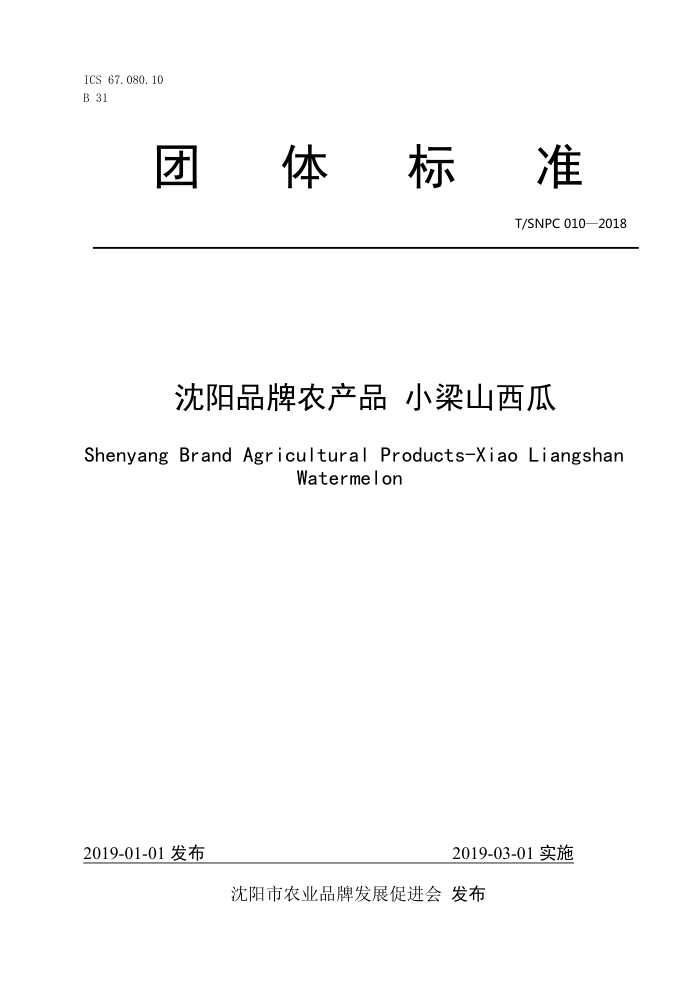 ICS 67.080.10
B 31

团 体 标 准

T/SNPC 010—2018

沈阳品牌农产品 小梁山西瓜

Shenyang Brand Agricultural Products-Xiao Liangshan Watermelon

2019-01-01 发布

2019-03-01 实施

沈阳市农业品牌发展促进会 发布